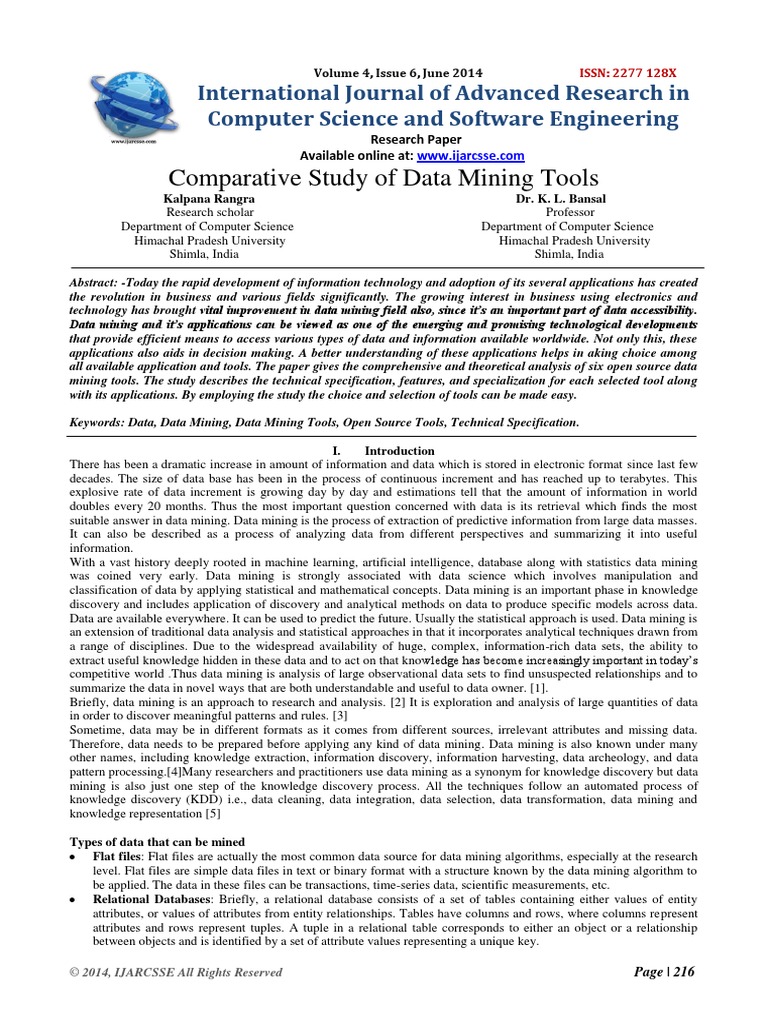 www.ijarcsse.com

Volume 4, Issue 6, June 2014 ISSN: 2277 128X

International Journal of Advanced Research in Computer Science and Software Engineering

Research Paper
Available online at: www.ijarcsse.com

Comparative Study of Data Mining Tools

Kalpana Rangra
Research scholar
Department of Computer Science
Himachal Pradesh University
Shimla, India

Dr. K. L. Bansal
Professor
Department of Computer Science
Himachal Pradesh University
Shimla, India

Abstract: -Today the rapid development of information technology and adoption of its several applications has created the revolution in business and various fields significantly. The growing interest in business using electronics and technology has brought vital improvement in data mining field also, since it's an important part of data accessibility. Data mining and it's applications can be viewed as one of the emerging and promising technological developments that provide efficient means to access various types of data and information available worldwide. Not only this, these applications also aids in decision making. A better understanding of these applications helps in aking choice among all available application and tools. The paper gives the comprehensive and theoretical analysis of six open source data mining tools. The study describes the technical specification, features, and specialization for each selected tool along with its applications. By employing the study the choice and selection of tools can be made easy.

Keywords: Data, Data Mining, Data Mining Tools, Open Source Tools, Technical Specification.

I. Introduction

There has been a dramatic increase in amount of information and data which is stored in electronic format since last few decades. The size of data base has been in the process of continuous increment and has reached up to terabytes. This explosive rate of data increment is growing day by day and estimations tell that the amount of information in world doubles every 20 months. Thus the most important question concerned with data is its retrieval which finds the most suitable answer in data mining. Data mining is the process of extraction of predictive information from large data masses. It can also be described as a process of analyzing data from different perspectives and summarizing it into useful information.
With a vast history deeply rooted in machine learning, artificial intelligence, database along with statistics data mining was coined very early. Data mining is strongly associated with data science which involves manipulation and classification of data by applying statistical and mathematical concepts. Data mining is an important phase in knowledge discovery and includes application of discovery and analytical methods on data to produce specific models across data. Data are available everywhere. It can be used to predict the future. Usually the statistical approach is used. Data mining is an extension of traditional data analysis and statistical approaches in that it incorporates analytical techniques drawn from a range of disciplines. Due to the widespread availability of huge, complex, information-rich data sets, the ability to extract useful knowledge hidden in these data and to act on that knowledge has become increasingly important in today's competitive world .Thus data mining is analysis of large observational data sets to find unsuspected relationships and to summarize the data in novel ways that are both understandable and useful to data owner. [1].
Briefly, data mining is an approach to research and analysis. [2] It is exploration and analysis of large quantities of data in order to discover meaningful patterns and rules. [3]
Sometime, data may be in different formats as it comes from different sources, irrelevant attributes and missing data. Therefore, data needs to be prepared before applying any kind of data mining. Data mining is also known under many other names, including knowledge extraction, information discovery, information harvesting, data archeology, and data pattern processing.[4]Many researchers and practitioners use data mining as a synonym for knowledge discovery but data mining is also just one step of the knowledge discovery process. All the techniques follow an automated process of knowledge discovery (KDD) i.e., data cleaning, data integration, data selection, data transformation, data mining and knowledge representation [5]

Types of data that can be mined
• Flat files: Flat files are actually the most common data source for data mining algorithms, especially at the research level. Flat files are simple data files in text or binary format with a structure known by the data mining algorithm to be applied. The data in these files can be transactions, time-series data, scientific measurements, etc.
• Relational Databases: Briefly, a relational database consists of a set of tables containing either values of entity attributes, or values of attributes from entity relationships. Tables have columns and rows, where columns represent attributes and rows represent tuples. A tuple in a relational table corresponds to either an object or a relationship between objects and is identified by a set of attribute values representing a unique key.

© 2014, IJARCSSE All Rights Reserved Page | 216